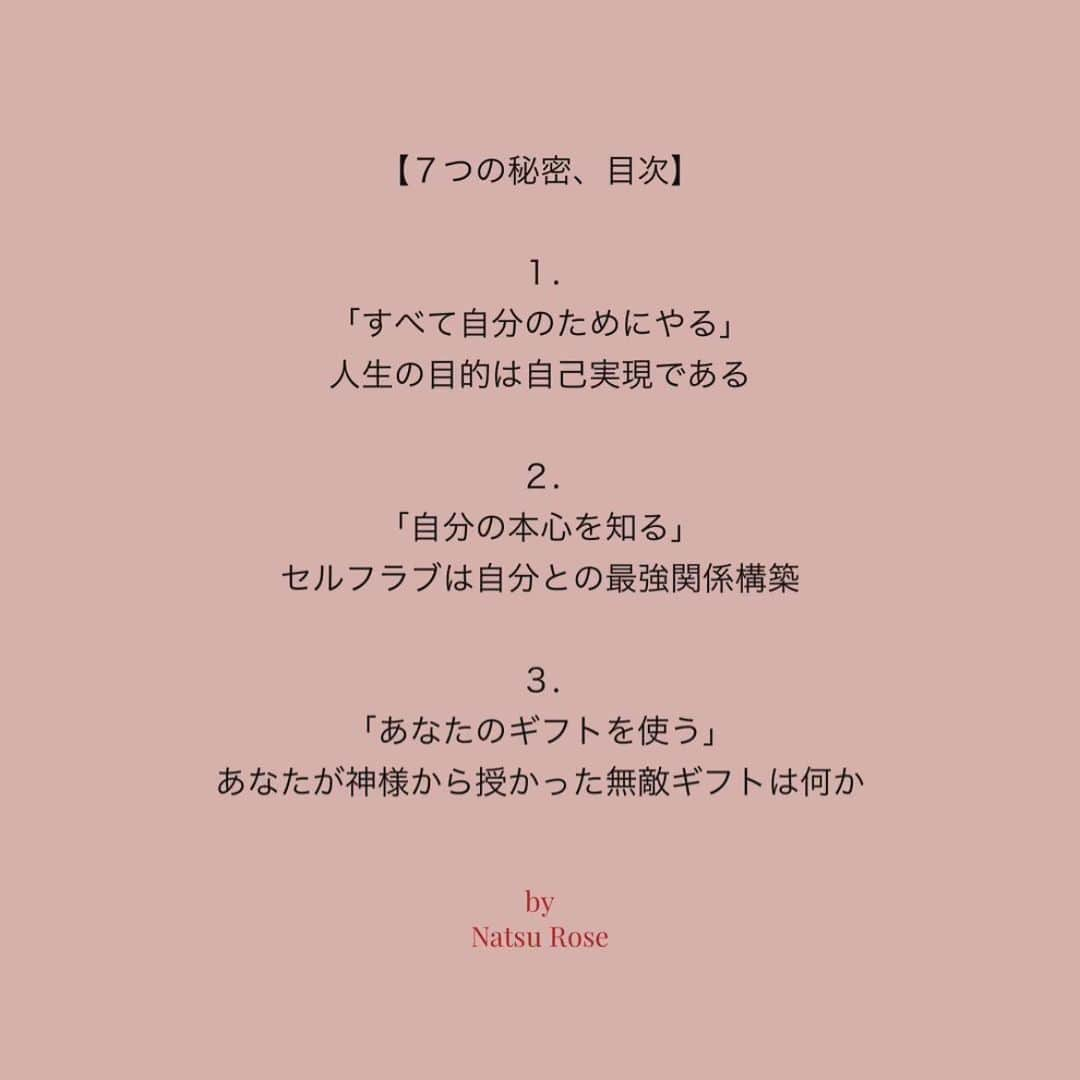 【７つの秘密、目次】

１.
「すべて自分のためにやる」
人生の目的は自己実現である

２.
「自分の本心を知る」
セルフラブは自分との最強関係構築

３.
「あなたのギフトを使う」
あなたが神様から授かった無敵ギフトは何か

by
Natsu Rose